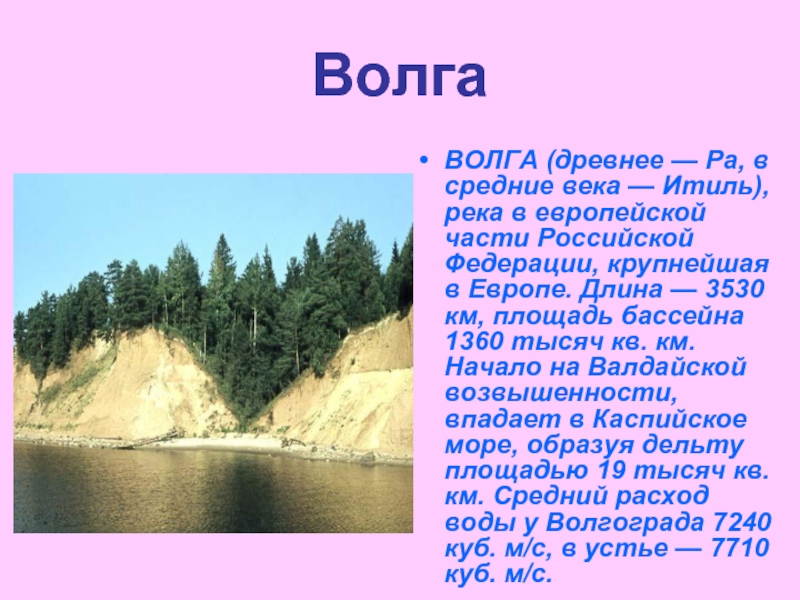 Волга

• ВОЛГА (древнее — Ра, в средние века — Итиль), река в европейской части Российской Федерации, крупнейшая в Европе. Длина — 3530 км, площадь бассейна 1360 тысяч кв. км. Начало на Валдайской возвышенности, впадает в Каспийское море, образуя дельту площадью 19 тысяч кв. км. Средний расход воды у Волгограда 7240 куб. м/с, в устье — 7710 куб. м/с.